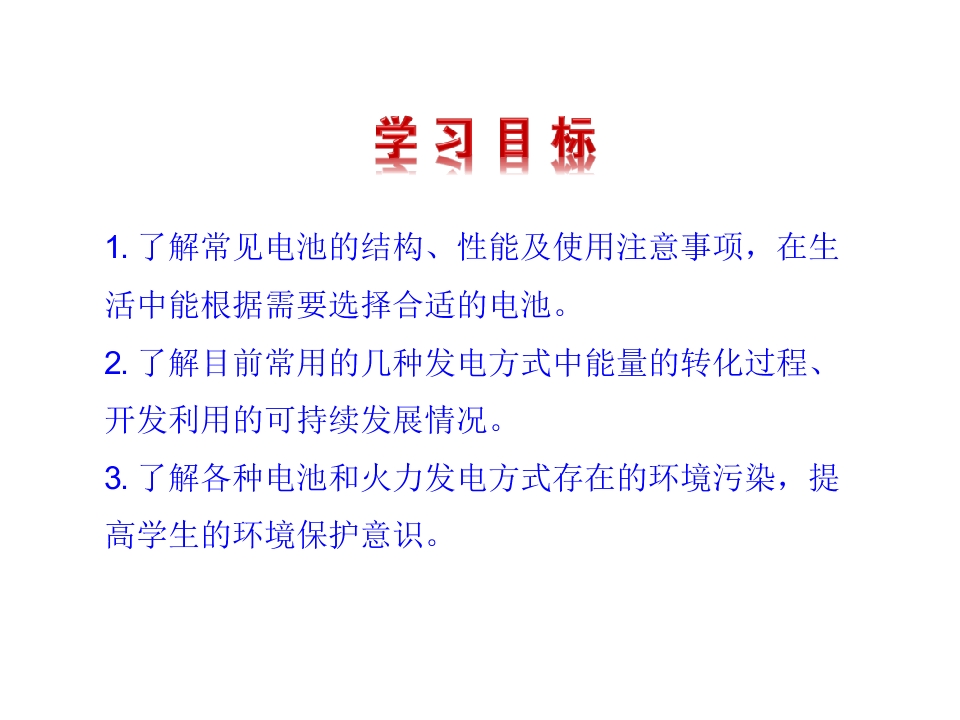 学习目标

1.了解常见电池的结构、性能及使用注意事项，在生活中能根据需要选择合适的电池。

2.了解目前常用的几种发电方式中能量的转化过程、开发利用的可持续发展情况。

3.了解各种电池和火力发电方式存在的环境污染，提高学生的环境保护意识。